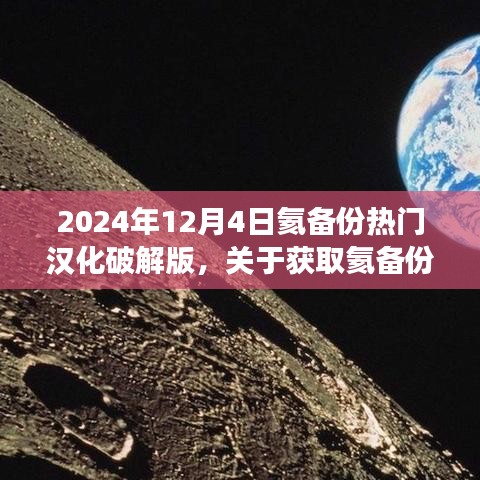 2024年12月4日氦备份热门汉化破解版，关于获取氦备份